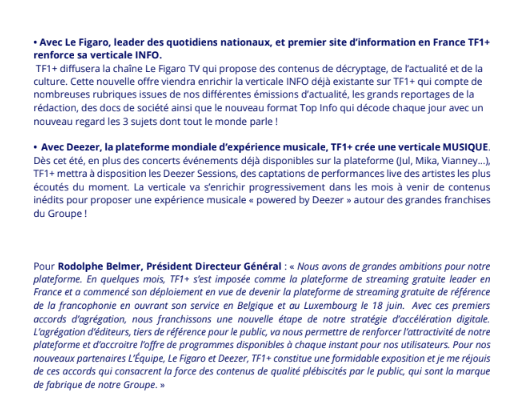 • Avec Le Figaro, leader des quotidiens nationaux, et premier site d'information en France TF1+ renforce sa verticale INFO.
TF1+ diffusera la chaîne Le Figaro TV qui propose des contenus de décryptage, de l'actualité et de la culture. Cette nouvelle offre viendra enrichir la verticale INFO déjà existante sur TF1+ qui compte de nombreuses rubriques issues de nos différentes émissions d'actualité, les grands reportages de la rédaction, des docs de société ainsi que le nouveau format Top Info qui décode chaque jour avec un nouveau regard les 3 sujets dont tout le monde parle !

• Avec Deezer, la plateforme mondiale d'expérience musicale, TF1+ crée une verticale MUSIQUE. Dès cet été, en plus des concerts événements déjà disponibles sur la plateforme (Jul, Mika, Vianney…), TF1+ mettra à disposition les Deezer Sessions, des captations de performances live des artistes les plus écoutés du moment. La verticale va s'enrichir progressivement dans les mois à venir de contenus inédits pour proposer une expérience musicale « powered by Deezer » autour des grandes franchises du Groupe !

Pour Rodolphe Belmer, Président Directeur Général : « Nous avons de grandes ambitions pour notre plateforme. En quelques mois, TF1+ s'est imposée comme la plateforme de streaming gratuite leader en France et a commencé son déploiement en vue de devenir la plateforme de streaming gratuite de référence de la francophonie en ouvrant son service en Belgique et au Luxembourg le 18 juin. Avec ces premiers accords d'agrégation, nous franchissons une nouvelle étape de notre stratégie d'accélération digitale. L'agrégation d'éditeurs, tiers de référence pour le public, va nous permettre de renforcer l'attractivité de notre plateforme et d'accroitre l'offre de programmes disponibles à chaque instant pour nos utilisateurs. Pour nos nouveaux partenaires L'Équipe, Le Figaro et Deezer, TF1+ constitue une formidable exposition et je me réjouis de ces accords qui consacrent la force des contenus de qualité plébiscités par le public, qui sont la marque de fabrique de notre Groupe. »